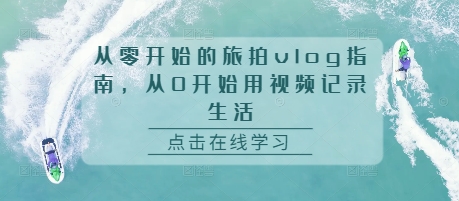 从零开始的旅拍vlog指南，从0开始用视频记录生活

点击在线学习